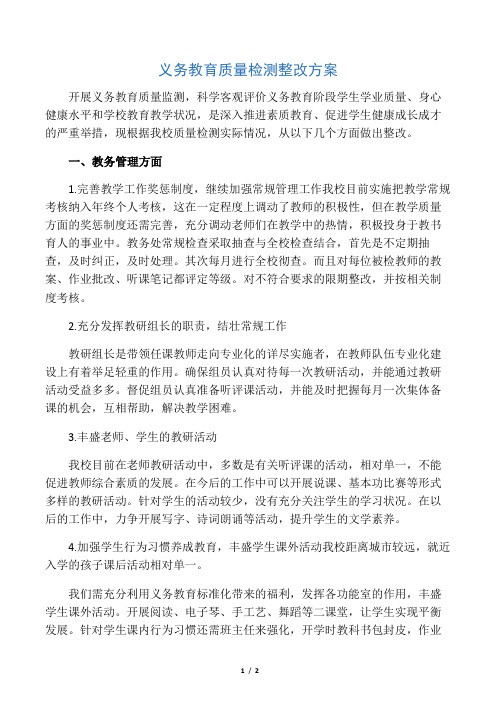 义务教育质量检测整改方案

开展义务教育质量监测，科学客观评价义务教育阶段学生学业质量、身心健康水平和学校教育教学状况，是深入推进素质教育、促进学生健康成长成才的严重举措，现根据我校质量检测实际情况，从以下几个方面做出整改。

一、教务管理方面

1.完善教学工作奖惩制度，继续加强常规管理工作我校目前实施把教学常规考核纳入年终个人考核，这在一定程度上调动了教师的积极性，但在教学质量方面的奖惩制度还需完善，充分调动老师们在教学中的热情，积极投身于教书育人的事业中。教务处常规检查采取抽查与全校检查结合，首先是不定期抽查，及时纠正，及时处理。其次每月进行全校彻查。而且对每位被检教师的教案、作业批改、听课笔记都评定等级。对不符合要求的限期整改，并按相关制度考核。

2.充分发挥教研组长的职责，结壮常规工作

教研组长是带领任课教师走向专业化的详尽实施者，在教师队伍专业化建设上有着举足轻重的作用。确保组员认真对待每一次教研活动，并能通过教研活动受益多多。督促组员认真准备听评课活动，并能及时把握每月一次集体备课的机会，互相帮助，解决教学困难。

3.丰盛老师、学生的教研活动

我校目前在老师教研活动中，多数是有关听评课的活动，相对单一，不能促进教师综合素质的发展。在今后的工作中可以开展说课、基本功比赛等形式多样的教研活动。针对学生的活动较少，没有充分关注学生的学习状况。在以后的工作中，力争开展写字、诗词朗诵等活动，提升学生的文学素养。

4.加强学生行为习惯养成教育，丰盛学生课外活动我校距离城市较远，就近入学的孩子课后活动相对单一。

我们需充分利用义务教育标准化带来的福利，发挥各功能室的作用，丰盛学生课外活动。开展阅读、电子琴、手工艺、舞蹈等二课堂，让学生实现平衡发展。针对学生课内行为习惯还需班主任来强化，开学时教科书包封皮，作业

1 / 2